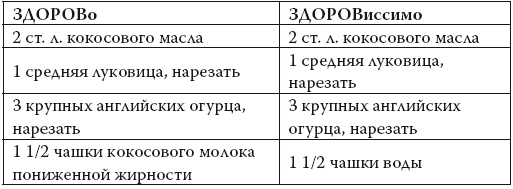 | ЗДОРОВо | ЗДОРОВиссимо |
|---|---|
| 2 ст. л. кокосового масла | 2 ст. л. кокосового масла |
| 1 средняя луковица, нарезать | 1 средняя луковица, нарезать |
| 3 крупных английских огурца, нарезать | 3 крупных английских огурца, нарезать |
| 1 1/2 чашки кокосового молока пониженной жирности | 1 1/2 чашки воды |